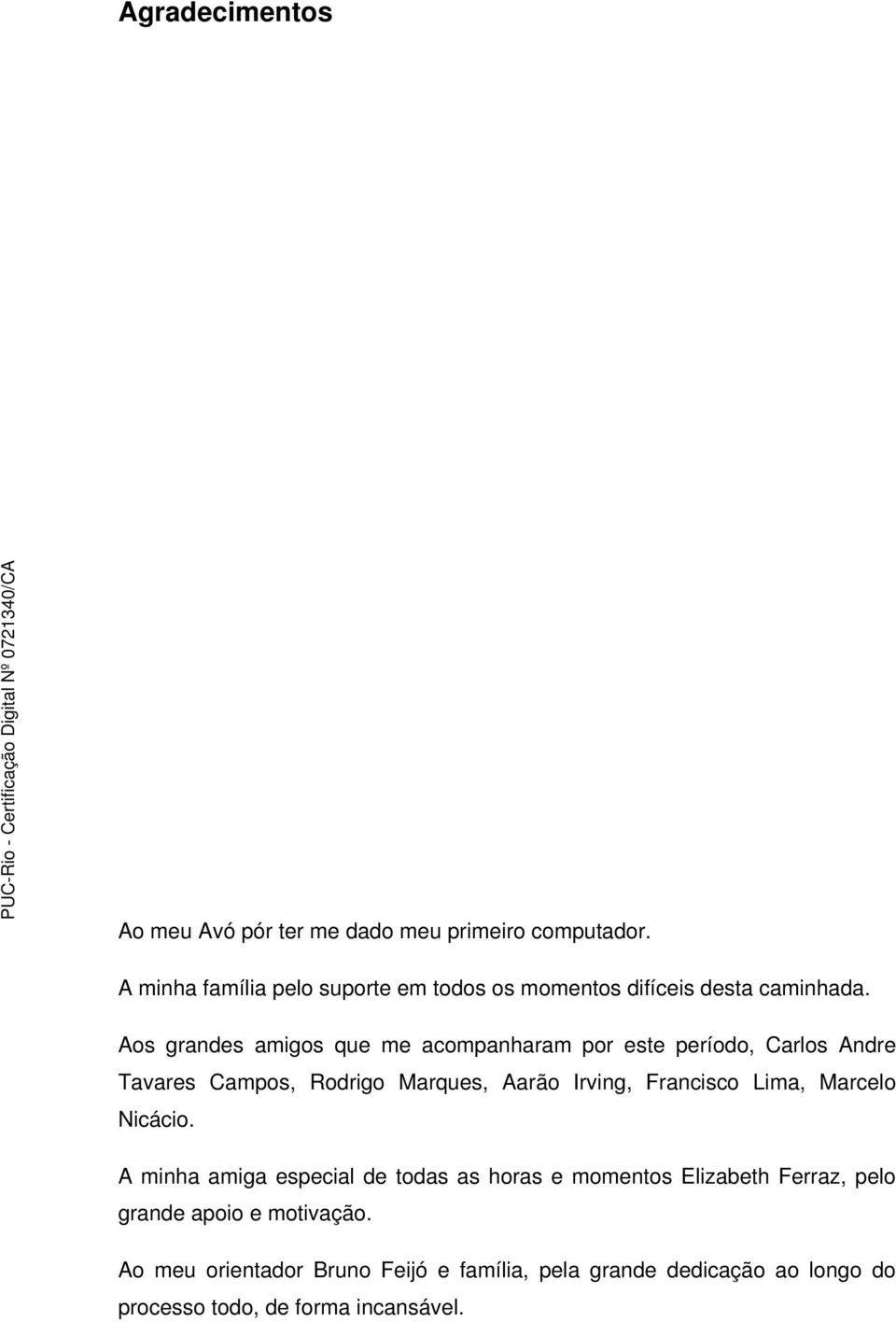 Agradecimentos

PUC-Rio - Certificação Digital Nº 0721340/CA

Ao meu Avó pór ter me dado meu primeiro computador.

A minha família pelo suporte em todos os momentos difíceis desta caminhada.

Aos grandes amigos que me acompanharam por este período, Carlos Andre Tavares Campos, Rodrigo Marques, Aarão Irving, Francisco Lima, Marcelo Nicácio.

A minha amiga especial de todas as horas e momentos Elizabeth Ferraz, pelo grande apoio e motivação.

Ao meu orientador Bruno Feijó e família, pela grande dedicação ao longo do processo todo, de forma incansável.